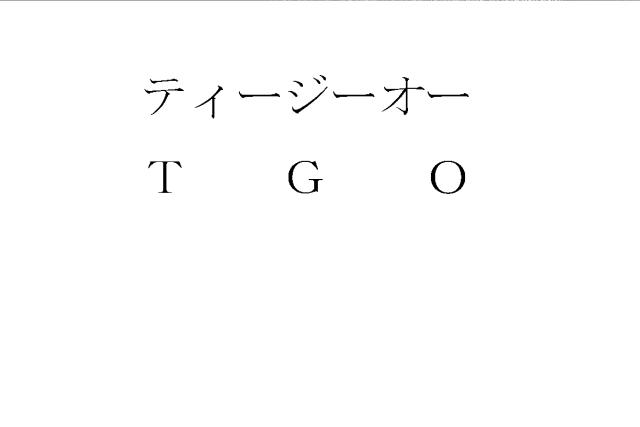 ティージーオー
T G O